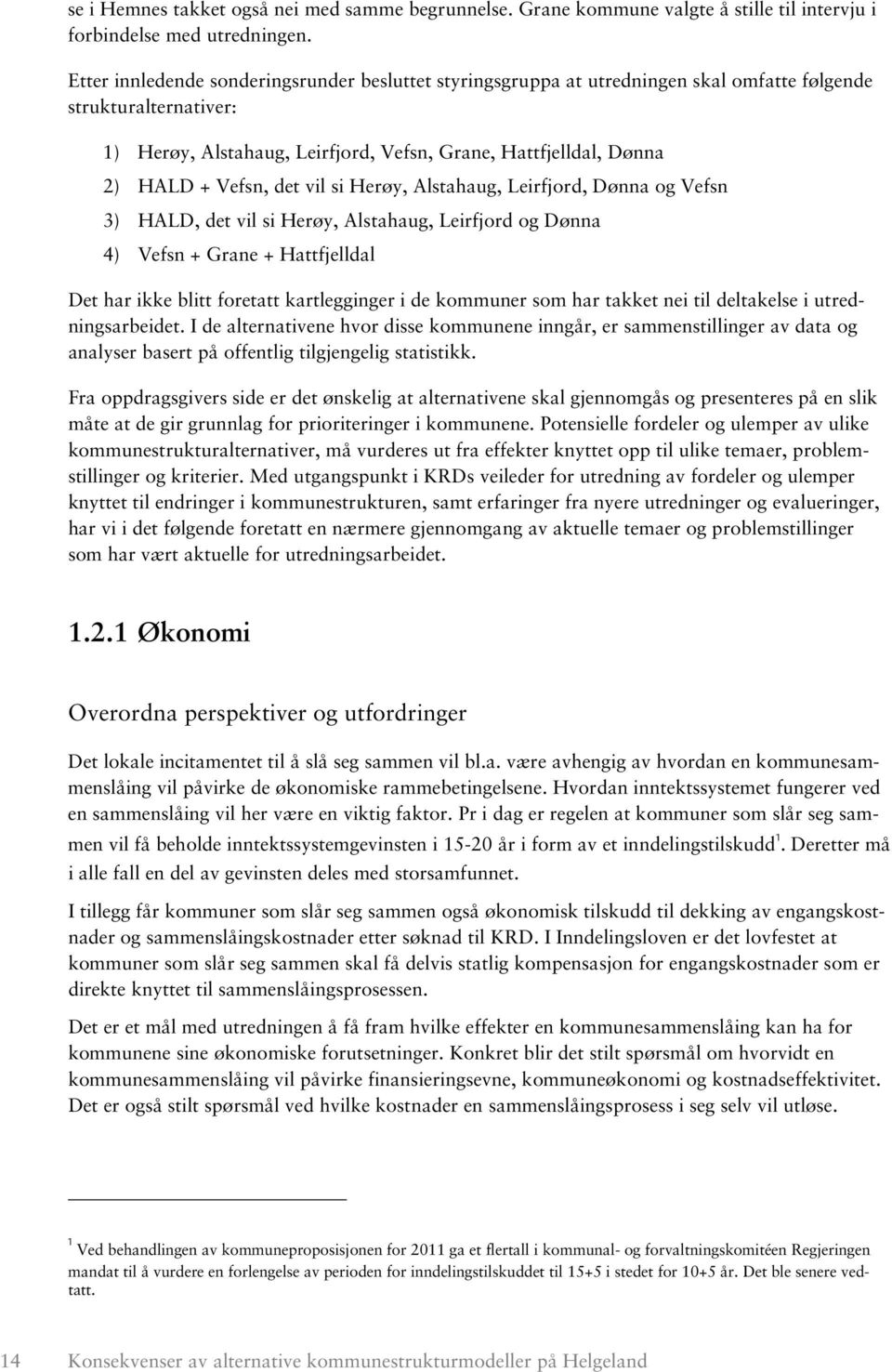 se i Hemnes takket også nei med samme begrunnelse. Grane kommune valgte å stille til intervju i forbindelse med utredningen.

Etter innledende sonderingsrunder besluttet styringsgruppa at utredningen skal omfatte følgende strukturalternativer:

1) Herøy, Alstahaug, Leirfjord, Vefsn, Grane, Hattfjelldal, Dønna
2) HALD + Vefsn, det vil si Herøy, Alstahaug, Leirfjord, Dønna og Vefsn
3) HALD, det vil si Herøy, Alstahaug, Leirfjord og Dønna
4) Vefsn + Grane + Hattfjelldal

Det har ikke blitt foretatt kartlegginger i de kommuner som har takket nei til deltakelse i utredningsarbeidet. I de alternativene hvor disse kommunene inngår, er sammenstillinger av data og analyser basert på offentlig tilgjengelig statistikk.

Fra oppdragsgivers side er det ønskelig at alternativene skal gjennomgås og presenteres på en slik måte at de gir grunnlag for prioriteringer i kommunene. Potensielle fordeler og ulemper av ulike kommunestrukturalternativer, må vurderes ut fra effekter knyttet opp til ulike temaer, problemstillinger og kriterier. Med utgangspunkt i KRDs veileder for utredning av fordeler og ulemper knyttet til endringer i kommunestrukturen, samt erfaringer fra nyere utredninger og evalueringer, har vi i det følgende foretatt en nærmere gjennomgang av aktuelle temaer og problemstillinger som har vært aktuelle for utredningsarbeidet.

1.2.1 Økonomi

Overordna perspektiver og utfordringer

Det lokale incitamentet til å slå seg sammen vil bl.a. være avhengig av hvordan en kommunesammenslåing vil påvirke de økonomiske rammebetingelsene. Hvordan inntektssystemet fungerer ved en sammenslåing vil her være en viktig faktor. Pr i dag er regelen at kommuner som slår seg sammen vil få beholde inntektssystemgevinsten i 15-20 år i form av et inndelingstilskudd$^1$. Deretter må i alle fall en del av gevinsten deles med storsamfunnet.

I tillegg får kommuner som slår seg sammen også økonomisk tilskudd til dekking av engangskostnader og sammenslåingskostnader etter søknad til KRD. I Inndelingsloven er det lovfestet at kommuner som slår seg sammen skal få delvis statlig kompensasjon for engangskostnader som er direkte knyttet til sammenslåingsprosessen.

Det er et mål med utredningen å få fram hvilke effekter en kommunesammenslåing kan ha for kommunene sine økonomiske forutsetninger. Konkret blir det stilt spørsmål om hvorvidt en kommunesammenslåing vil påvirke finansieringsevne, kommuneøkonomi og kostnadseffektivitet. Det er også stilt spørsmål ved hvilke kostnader en sammenslåingsprosess i seg selv vil utløse.

$^1$ Ved behandlingen av kommuneproposisjonen for 2011 ga et flertall i kommunal- og forvaltningskomitéen Regjeringen mandat til å vurdere en forlengelse av perioden for inndelingstilskuddet til 15+5 i stedet for 10+5 år. Det ble senere vedtatt.

14 Konsekvenser av alternative kommunestrukturmodeller på Helgeland